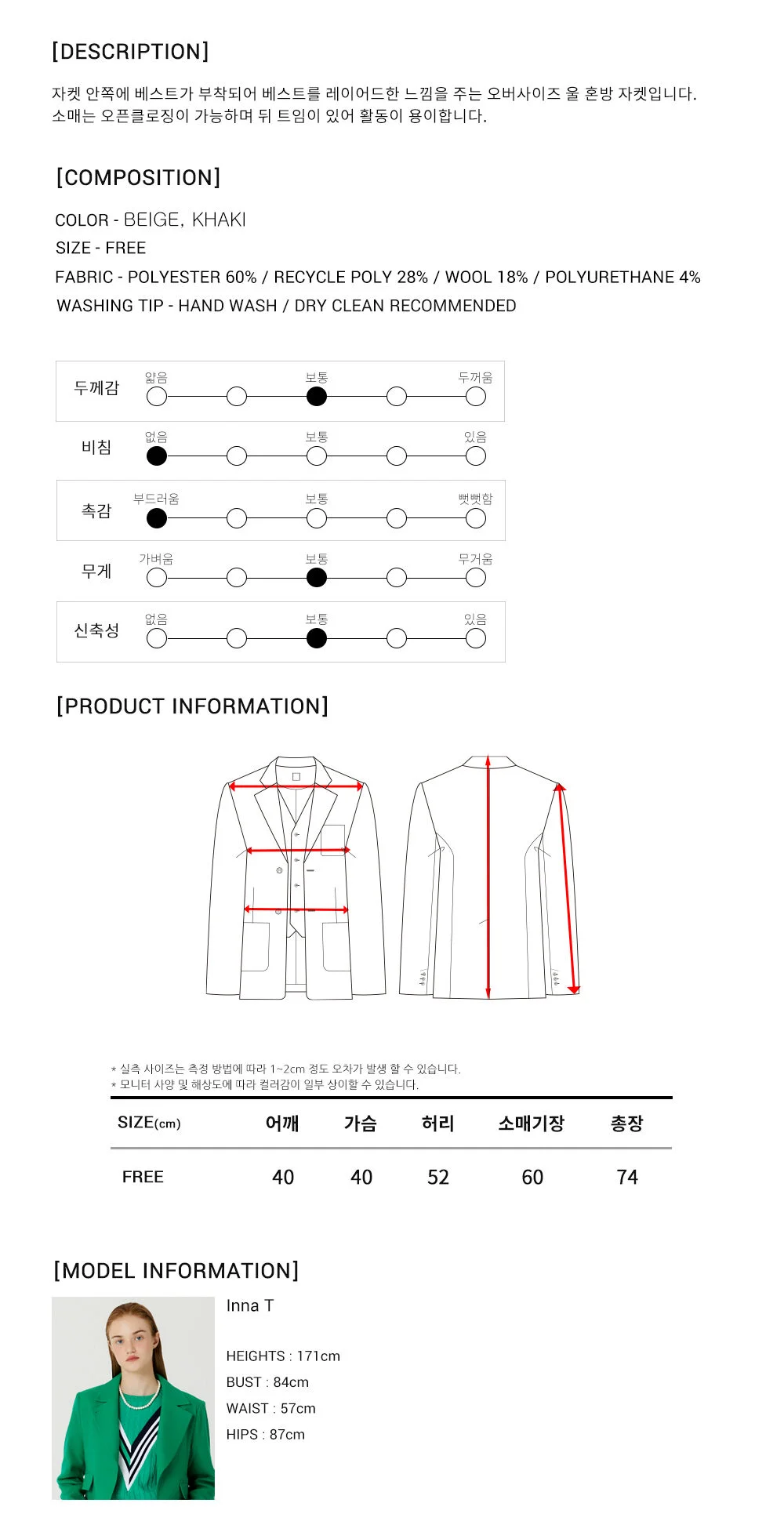 [DESCRIPTION]

자켓 안쪽에 베스트가 부착되어 베스트를 레이어드한 느낌을 주는 오버사이즈 울 혼방 자켓입니다. 소매는 오픈클로징이 가능하며 뒤 트임이 있어 활동이 용이합니다.

[COMPOSITION]

COLOR - BEIGE, KHAKI
SIZE - FREE
FABRIC - POLYESTER 60% / RECYCLE POLY 28% / WOOL 18% / POLYURETHANE 4%
WASHING TIP - HAND WASH / DRY CLEAN RECOMMENDED

두께감 얇음 보통 두꺼움
비침 없음 보통 있음
촉감 부드러움 보통 뻣뻣함
무게 가벼움 보통 무거움
신축성 없음 보통 있음

[PRODUCT INFORMATION]

* 실측 사이즈는 측정 방법에 따라 1~2cm 정도 오차가 발생 할 수 있습니다.
* 모니터 사양 및 해상도에 따라 컬러감이 일부 상이할 수 있습니다.

| SIZE(cm) | 어깨 | 가슴 | 허리 | 소매기장 | 총장 |
|---|---|---|---|---|---|
| FREE | 40 | 40 | 52 | 60 | 74 |

[MODEL INFORMATION]

Inna T

HEIGHTS : 171cm
BUST : 84cm
WAIST : 57cm
HIPS : 87cm